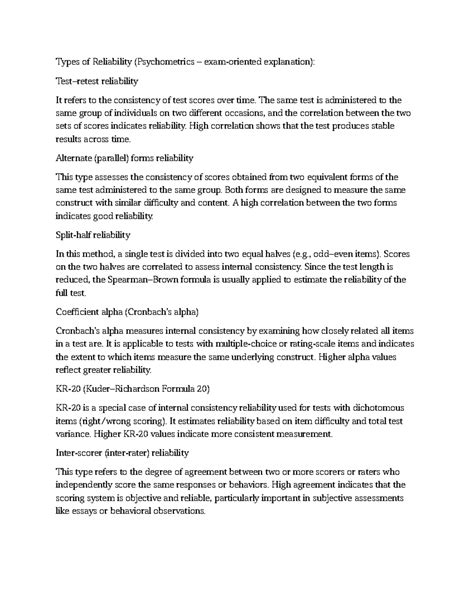 Types of Reliability (Psychometrics – exam-oriented explanation):

Test–retest reliability

It refers to the consistency of test scores over time. The same test is administered to the same group of individuals on two different occasions, and the correlation between the two sets of scores indicates reliability. High correlation shows that the test produces stable results across time.

Alternate (parallel) forms reliability

This type assesses the consistency of scores obtained from two equivalent forms of the same test administered to the same group. Both forms are designed to measure the same construct with similar difficulty and content. A high correlation between the two forms indicates good reliability.

Split-half reliability

In this method, a single test is divided into two equal halves (e.g., odd–even items). Scores on the two halves are correlated to assess internal consistency. Since the test length is reduced, the Spearman–Brown formula is usually applied to estimate the reliability of the full test.

Coefficient alpha (Cronbach's alpha)

Cronbach's alpha measures internal consistency by examining how closely related all items in a test are. It is applicable to tests with multiple-choice or rating-scale items and indicates the extent to which items measure the same underlying construct. Higher alpha values reflect greater reliability.

KR-20 (Kuder–Richardson Formula 20)

KR-20 is a special case of internal consistency reliability used for tests with dichotomous items (right/wrong scoring). It estimates reliability based on item difficulty and total test variance. Higher KR-20 values indicate more consistent measurement.

Inter-scorer (inter-rater) reliability

This type refers to the degree of agreement between two or more scorers or raters who independently score the same responses or behaviors. High agreement indicates that the scoring system is objective and reliable, particularly important in subjective assessments like essays or behavioral observations.